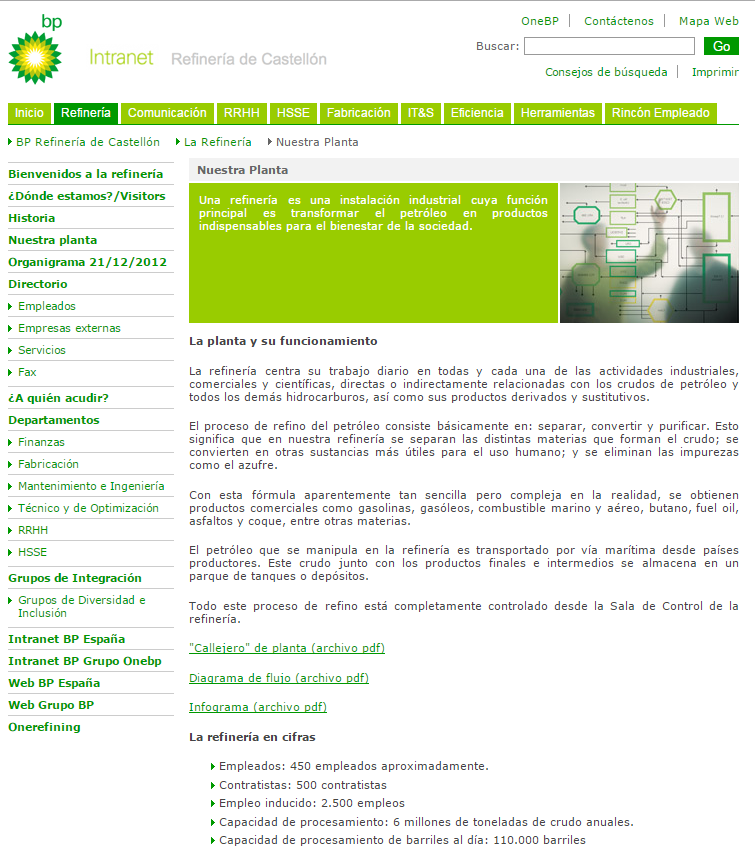 bp

Intranet Refinería de Castellón

OneBP | Contáctenos | Mapa Web

Buscar: Go

Consejos de búsqueda | Imprimir

Inicio Refinería Comunicación RRHH HSSE Fabricación IT&S Eficiencia Herramientas Rincón Empleado

BP Refinería de Castellón La Refinería Nuestra Planta

Bienvenidos a la refinería
¿Dónde estamos?/Visitors
Historia
Nuestra planta
Organigrama 21/12/2012
Directorio
Empleados
Empresas externas
Servicios
Fax
¿A quién acudir?
Departamentos
Finanzas
Fabricación
Mantenimiento e Ingeniería
Técnico y de Optimización
RRHH
HSSE
Grupos de Integración
Grupos de Diversidad e Inclusión
Intranet BP España
Intranet BP Grupo Onebp
Web BP España
Web Grupo BP
Onerefining

Nuestra Planta

Una refinería es una instalación industrial cuya función principal es transformar el petróleo en productos indispensables para el bienestar de la sociedad.

La planta y su funcionamiento

La refinería centra su trabajo diario en todas y cada una de las actividades industriales, comerciales y científicas, directas o indirectamente relacionadas con los crudos de petróleo y todos los demás hidrocarburos, así como sus productos derivados y sustitutivos.

El proceso de refino del petróleo consiste básicamente en: separar, convertir y purificar. Esto significa que en nuestra refinería se separan las distintas materias que forman el crudo; se convierten en otras sustancias más útiles para el uso humano; y se eliminan las impurezas como el azufre.

Con esta fórmula aparentemente tan sencilla pero compleja en la realidad, se obtienen productos comerciales como gasolinas, gasóleos, combustible marino y aéreo, butano, fuel oil, asfaltos y coque, entre otras materias.

El petróleo que se manipula en la refinería es transportado por vía marítima desde países productores. Este crudo junto con los productos finales e intermedios se almacena en un parque de tanques o depósitos.

Todo este proceso de refino está completamente controlado desde la Sala de Control de la refinería.

"Callejero" de planta (archivo pdf)

Diagrama de flujo (archivo pdf)

Infograma (archivo pdf)

La refinería en cifras

Empleados: 450 empleados aproximadamente.
Contratistas: 500 contratistas
Empleo inducido: 2.500 empleos
Capacidad de procesamiento: 6 millones de toneladas de crudo anuales.
Capacidad de procesamiento de barriles al día: 110.000 barriles